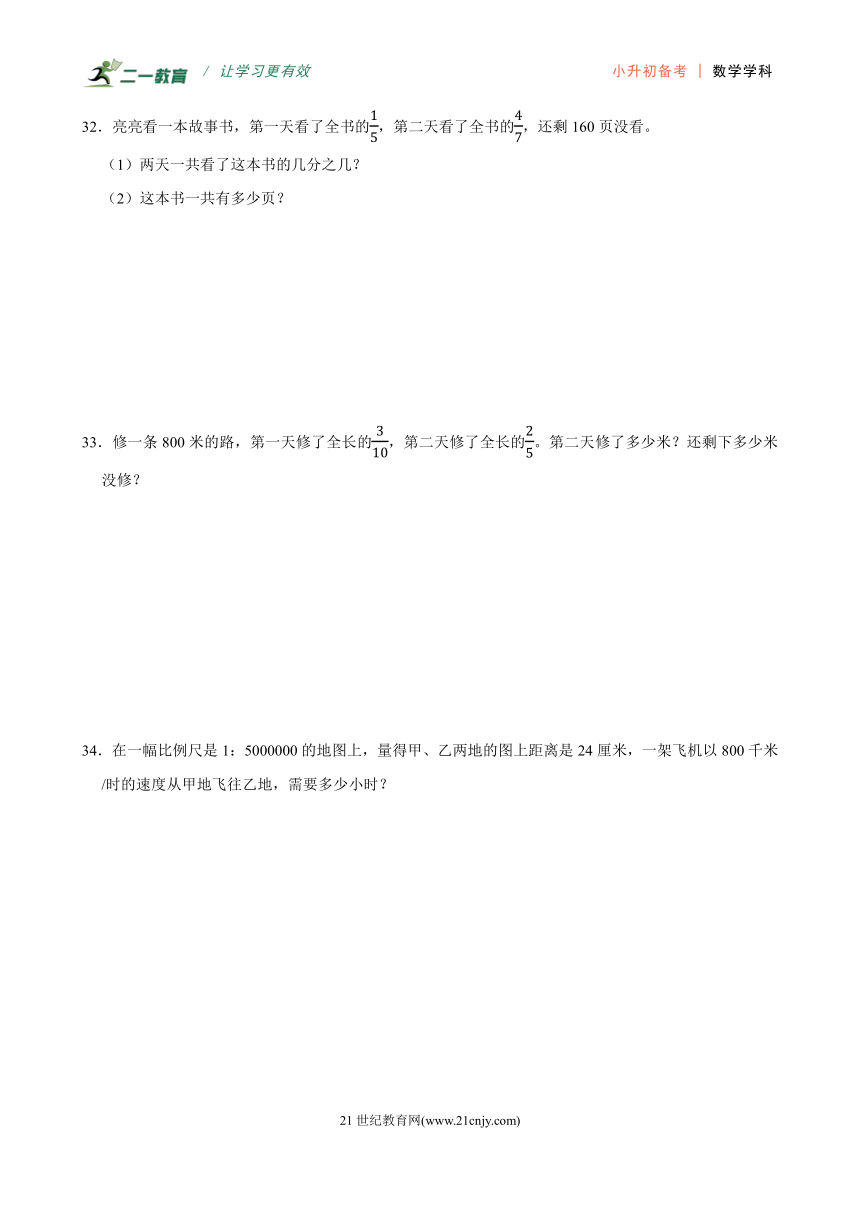 二一教育 / 让学习更有效　　小升初备考 | 数学学科

32．亮亮看一本故事书，第一天看了全书的$\frac{1}{5}$，第二天看了全书的$\frac{4}{7}$，还剩 160 页没看。

（1）两天一共看了这本书的几分之几？

（2）这本书一共有多少页？

33．修一条 800 米的路，第一天修了全长的$\frac{3}{10}$，第二天修了全长的$\frac{2}{5}$。第二天修了多少米？还剩下多少米没修？

34．在一幅比例尺是 1：5000000 的地图上，量得甲、乙两地的图上距离是 24 厘米，一架飞机以 800 千米/时的速度从甲地飞往乙地，需要多少小时？

21 世纪教育网(www.21cnjy.com)